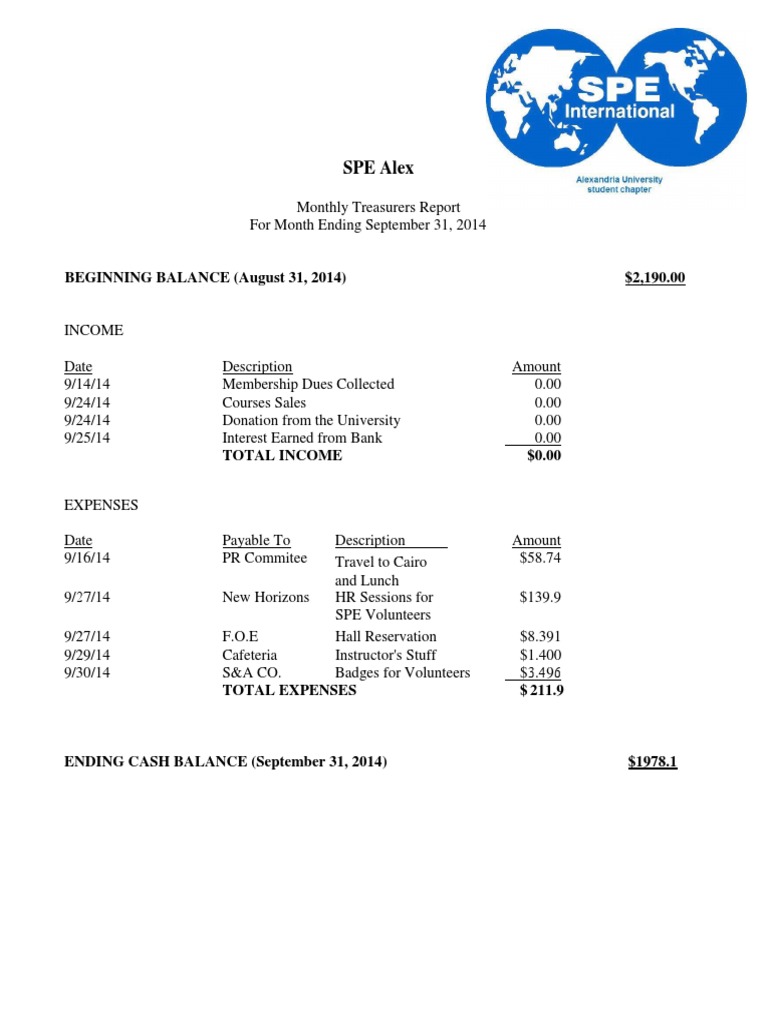 SPE International
Alexandria University student chapter

SPE Alex

Monthly Treasurers Report
For Month Ending September 31, 2014

BEGINNING BALANCE (August 31, 2014) $2,190.00

INCOME

| Date | Description | Amount |
|---|---|---|
| 9/14/14 | Membership Dues Collected | 0.00 |
| 9/24/14 | Courses Sales | 0.00 |
| 9/24/14 | Donation from the University | 0.00 |
| 9/25/14 | Interest Earned from Bank | 0.00 |
| | TOTAL INCOME | $0.00 |

EXPENSES

| Date | Payable To | Description | Amount |
|---|---|---|---|
| 9/16/14 | PR Commitee | Travel to Cairo and Lunch | $58.74 |
| 9/27/14 | New Horizons | HR Sessions for SPE Volunteers | $139.9 |
| 9/27/14 | F.O.E | Hall Reservation | $8.391 |
| 9/29/14 | Cafeteria | Instructor's Stuff | $1.400 |
| 9/30/14 | S&A CO. | Badges for Volunteers | $3.496 |
| | TOTAL EXPENSES | | $ 211.9 |

ENDING CASH BALANCE (September 31, 2014) $1978.1